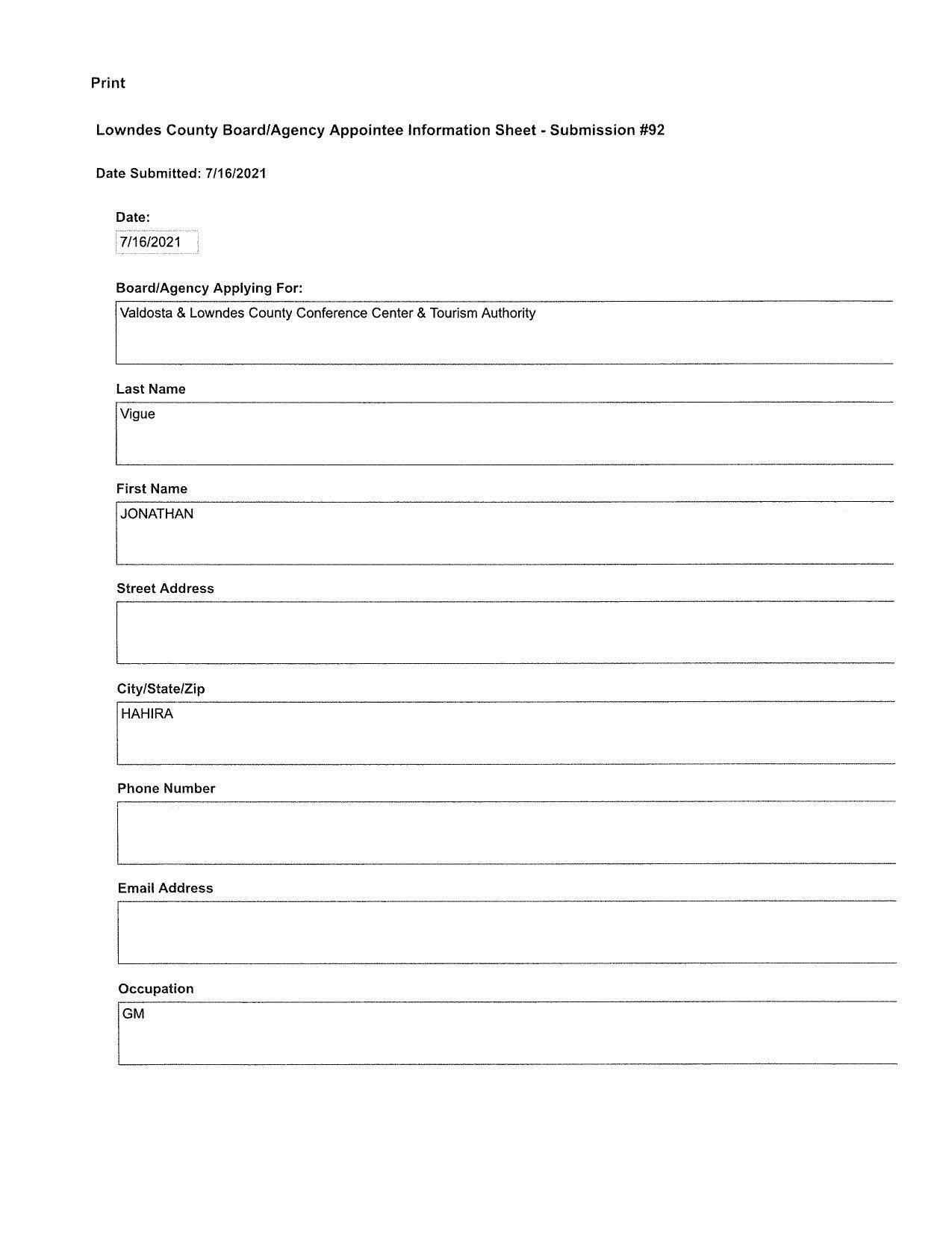 Print

Lowndes County Board/Agency Appointee Information Sheet - Submission #92

Date Submitted: 7/16/2021

Date:

7/16/2021

Board/Agency Applying For:

Valdosta & Lowndes County Conference Center & Tourism Authority

Last Name

Vigue

First Name

JONATHAN

Street Address

City/State/Zip

HAHIRA

Phone Number

Email Address

Occupation

GM